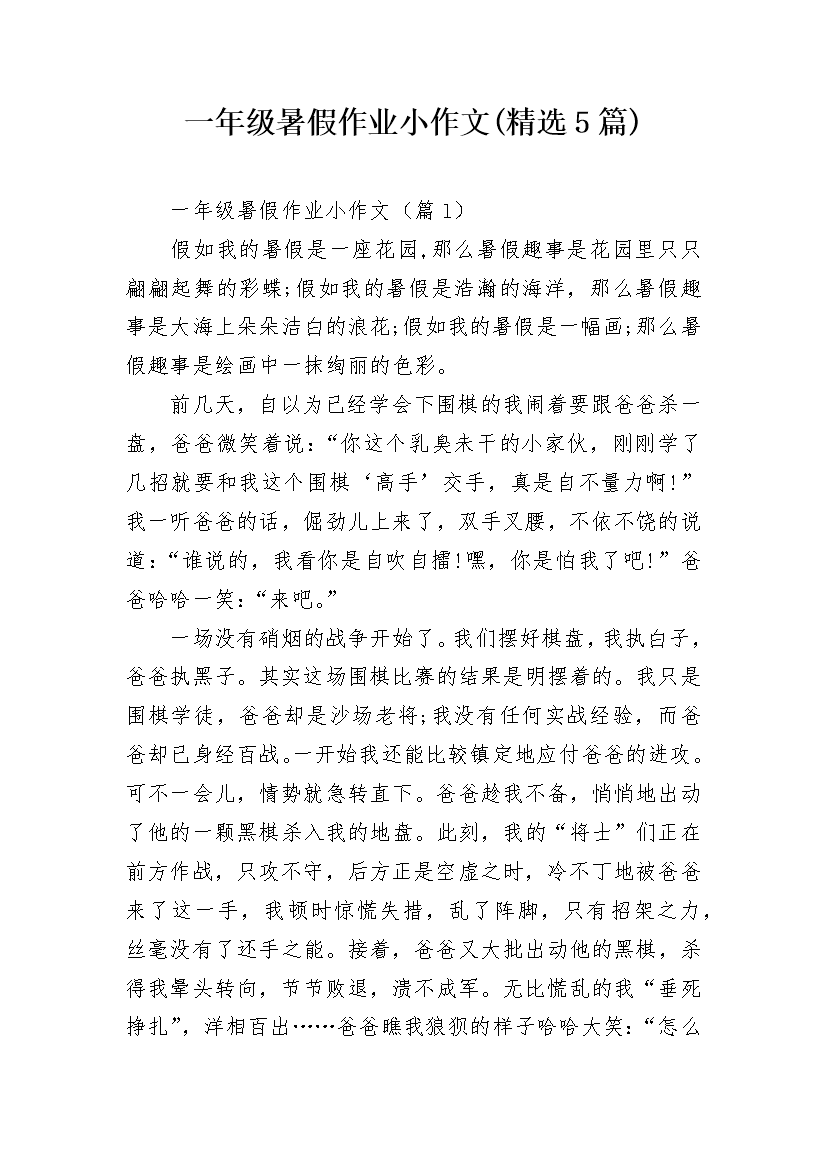 一年级暑假作业小作文(精选5篇)

一年级暑假作业小作文（篇1）

假如我的暑假是一座花园,那么暑假趣事是花园里只只翩翩起舞的彩蝶;假如我的暑假是浩瀚的海洋，那么暑假趣事是大海上朵朵洁白的浪花;假如我的暑假是一幅画;那么暑假趣事是绘画中一抹绚丽的色彩。

前几天，自以为已经学会下围棋的我闹着要跟爸爸杀一盘，爸爸微笑着说：“你这个乳臭未干的小家伙，刚刚学了几招就要和我这个围棋‘高手’交手，真是自不量力啊!”我一听爸爸的话，倔劲儿上来了，双手叉腰，不依不饶的说道：“谁说的，我看你是自吹自擂!嘿，你是怕我了吧!”爸爸哈哈一笑：“来吧。”

一场没有硝烟的战争开始了。我们摆好棋盘，我执白子，爸爸执黑子。其实这场围棋比赛的结果是明摆着的。我只是围棋学徒，爸爸却是沙场老将;我没有任何实战经验，而爸爸却已身经百战。一开始我还能比较镇定地应付爸爸的进攻。可不一会儿，情势就急转直下。爸爸趁我不备，悄悄地出动了他的一颗黑棋杀入我的地盘。此刻，我的“将士”们正在前方作战，只攻不守，后方正是空虚之时，冷不丁地被爸爸来了这一手，我顿时惊慌失措，乱了阵脚，只有招架之力，丝毫没有了还手之能。接着，爸爸又大批出动他的黑棋，杀得我晕头转向，节节败退，溃不成军。无比慌乱的我“垂死挣扎”，洋相百出……爸爸瞧我狼狈的样子哈哈大笑：“怎么